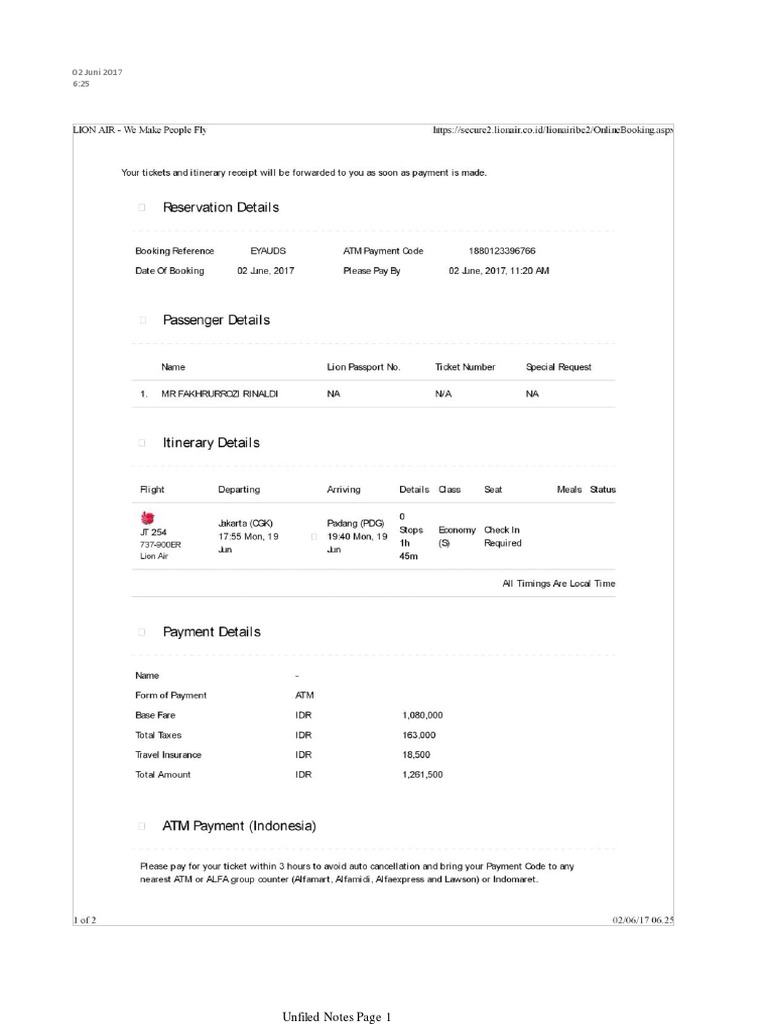 02 Juni 2017
6:25

LION AIR - We Make People Fly https://secure2.lionair.co.id/lionairibe2/OnlineBooking.aspx

Your tickets and itinerary receipt will be forwarded to you as soon as payment is made.

Reservation Details

| Booking Reference | EYAUDS | ATM Payment Code | 1880123396766 |
|---|---|---|---|
| Date Of Booking | 02 June, 2017 | Please Pay By | 02 June, 2017, 11:20 AM |

Passenger Details

| | Name | Lion Passport No. | Ticket Number | Special Request |
|---|---|---|---|---|
| 1. | MR FAKHRURROZI RINALDI | NA | N/A | NA |

Itinerary Details

| Flight | Departing | Arriving | Details | Class | Seat | Meals | Status |
|---|---|---|---|---|---|---|---|
| JT 254 737-900ER Lion Air | Jakarta (CGK) 17:55 Mon, 19 Jun | Padang (PDG) 19:40 Mon, 19 Jun | 0 Stops 1h 45m | Economy (S) | Check In Required | | |

All Timings Are Local Time

Payment Details

| Name | - | |
|---|---|---|
| Form of Payment | ATM | |
| Base Fare | IDR | 1,080,000 |
| Total Taxes | IDR | 163,000 |
| Travel Insurance | IDR | 18,500 |
| Total Amount | IDR | 1,261,500 |

ATM Payment (Indonesia)

Please pay for your ticket within 3 hours to avoid auto cancellation and bring your Payment Code to any nearest ATM or ALFA group counter (Alfamart, Alfamidi, Alfaexpress and Lawson) or Indomaret.

1 of 2 02/06/17 06.25

Unfiled Notes Page 1